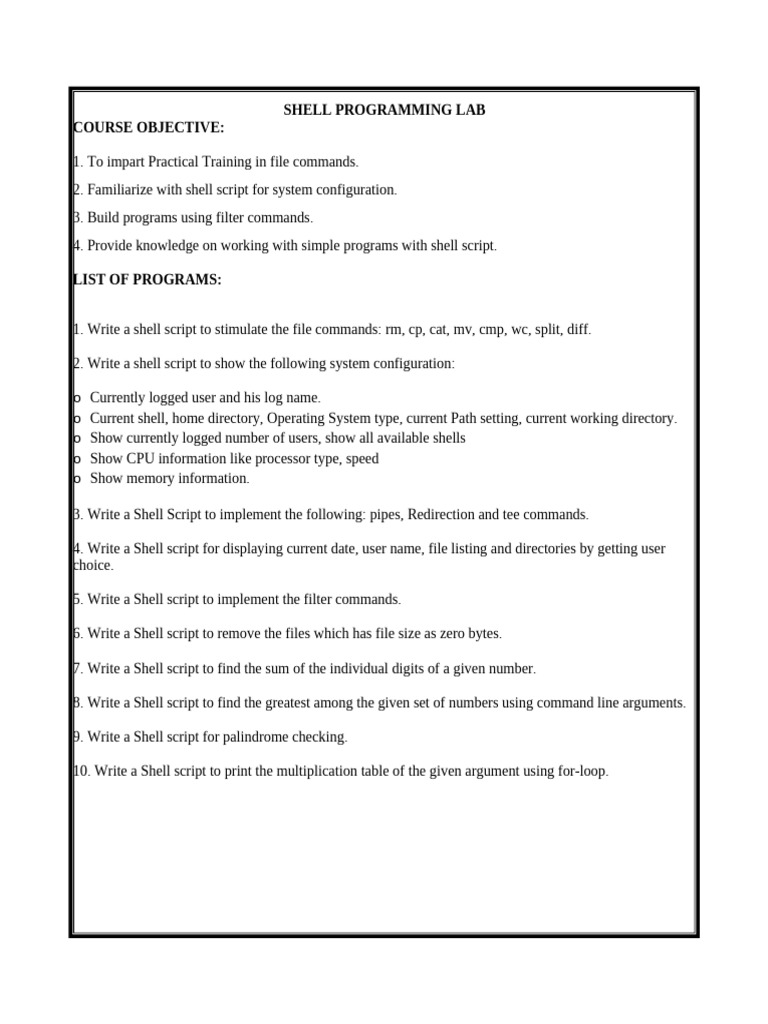 SHELL PROGRAMMING LAB

COURSE OBJECTIVE:

1. To impart Practical Training in file commands.

2. Familiarize with shell script for system configuration.

3. Build programs using filter commands.

4. Provide knowledge on working with simple programs with shell script.

LIST OF PROGRAMS:

1. Write a shell script to stimulate the file commands: rm, cp, cat, mv, cmp, wc, split, diff.

2. Write a shell script to show the following system configuration:

o Currently logged user and his log name.
o Current shell, home directory, Operating System type, current Path setting, current working directory.
o Show currently logged number of users, show all available shells
o Show CPU information like processor type, speed
o Show memory information.

3. Write a Shell Script to implement the following: pipes, Redirection and tee commands.

4. Write a Shell script for displaying current date, user name, file listing and directories by getting user choice.

5. Write a Shell script to implement the filter commands.

6. Write a Shell script to remove the files which has file size as zero bytes.

7. Write a Shell script to find the sum of the individual digits of a given number.

8. Write a Shell script to find the greatest among the given set of numbers using command line arguments.

9. Write a Shell script for palindrome checking.

10. Write a Shell script to print the multiplication table of the given argument using for-loop.